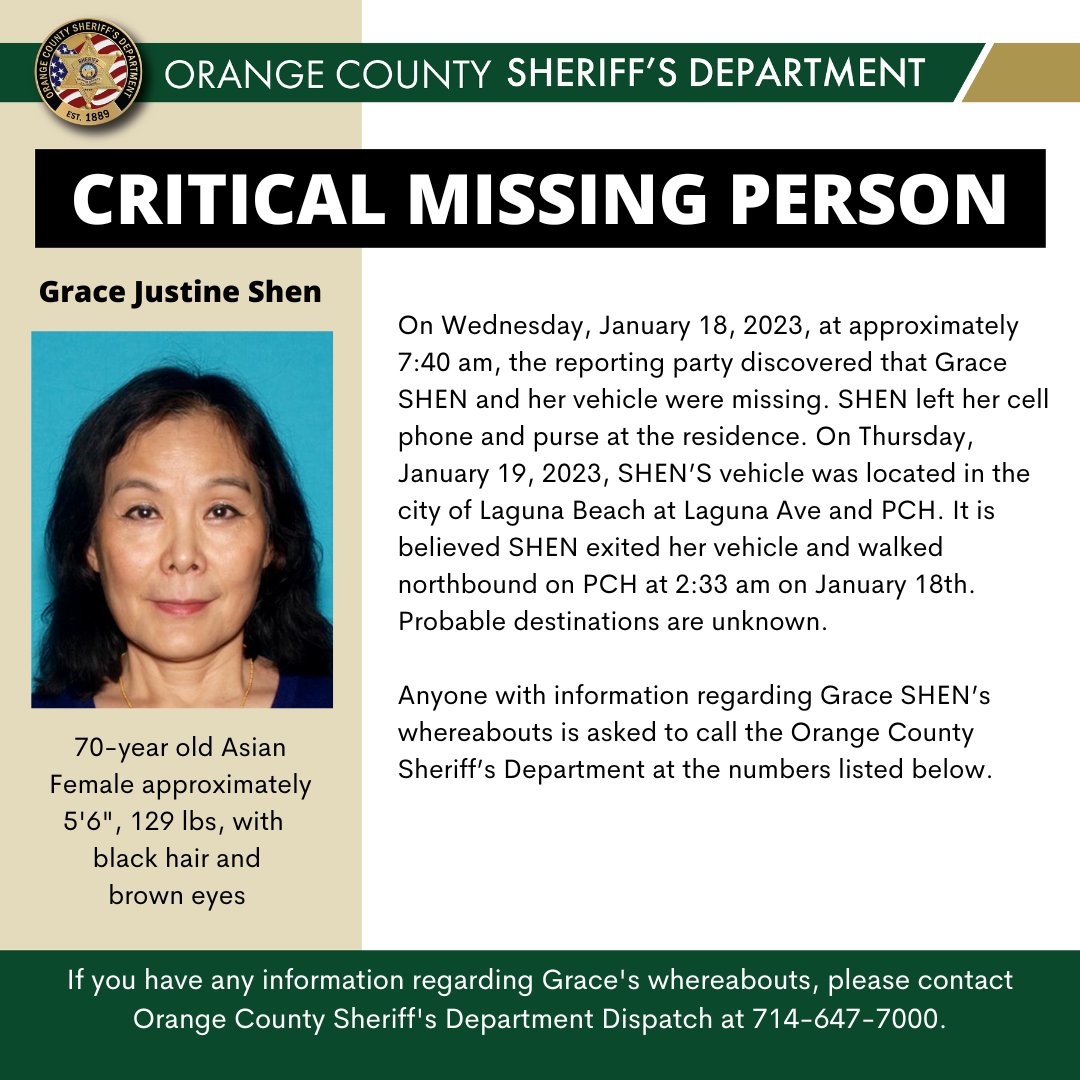 ORANGE COUNTY SHERIFF'S DEPARTMENT
EST. 1889

ORANGE COUNTY SHERIFF'S DEPARTMENT

CRITICAL MISSING PERSON

Grace Justine Shen

70-year old Asian Female approximately 5'6", 129 lbs, with black hair and brown eyes

On Wednesday, January 18, 2023, at approximately 7:40 am, the reporting party discovered that Grace SHEN and her vehicle were missing. SHEN left her cell phone and purse at the residence. On Thursday, January 19, 2023, SHEN'S vehicle was located in the city of Laguna Beach at Laguna Ave and PCH. It is believed SHEN exited her vehicle and walked northbound on PCH at 2:33 am on January 18th. Probable destinations are unknown.

Anyone with information regarding Grace SHEN's whereabouts is asked to call the Orange County Sheriff's Department at the numbers listed below.

If you have any information regarding Grace's whereabouts, please contact Orange County Sheriff's Department Dispatch at 714-647-7000.